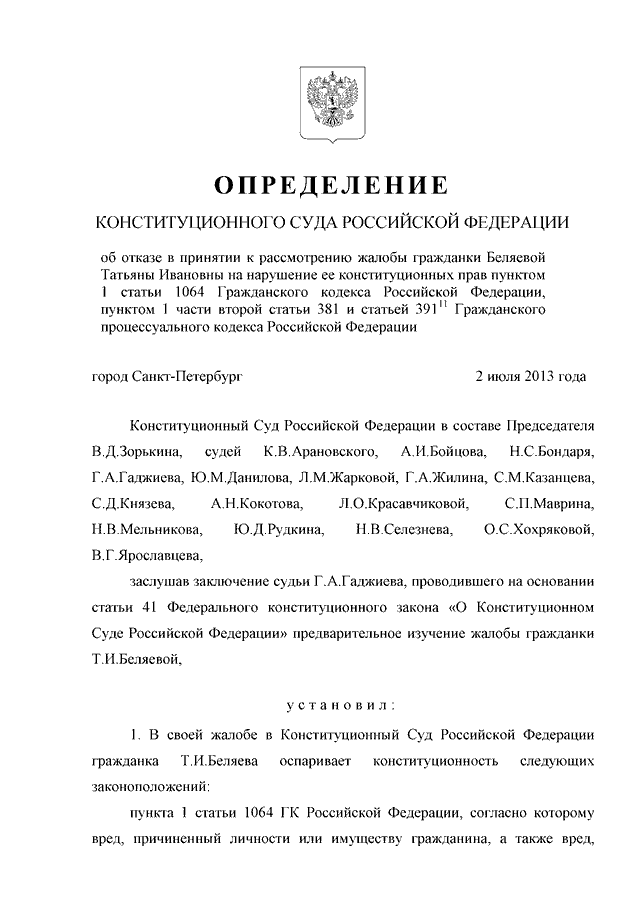 ОПРЕДЕЛЕНИЕ

КОНСТИТУЦИОННОГО СУДА РОССИЙСКОЙ ФЕДЕРАЦИИ

об отказе в принятии к рассмотрению жалобы гражданки Беляевой Татьяны Ивановны на нарушение ее конституционных прав пунктом 1 статьи 1064 Гражданского кодекса Российской Федерации, пунктом 1 части второй статьи 381 и статьей $391^{11}$ Гражданского процессуального кодекса Российской Федерации

город Санкт-Петербург 2 июля 2013 года

Конституционный Суд Российской Федерации в составе Председателя В.Д.Зорькина, судей К.В.Арановского, А.И.Бойцова, Н.С.Бондаря, Г.А.Гаджиева, Ю.М.Данилова, Л.М.Жарковой, Г.А.Жилина, С.М.Казанцева, С.Д.Князева, А.Н.Кокотова, Л.О.Красавчиковой, С.П.Маврина, Н.В.Мельникова, Ю.Д.Рудкина, Н.В.Селезнева, О.С.Хохряковой, В.Г.Ярославцева,

заслушав заключение судьи Г.А.Гаджиева, проводившего на основании статьи 41 Федерального конституционного закона «О Конституционном Суде Российской Федерации» предварительное изучение жалобы гражданки Т.И.Беляевой,

установил:

1. В своей жалобе в Конституционный Суд Российской Федерации гражданка Т.И.Беляева оспаривает конституционность следующих законоположений:

пункта 1 статьи 1064 ГК Российской Федерации, согласно которому вред, причиненный личности или имуществу гражданина, а также вред,